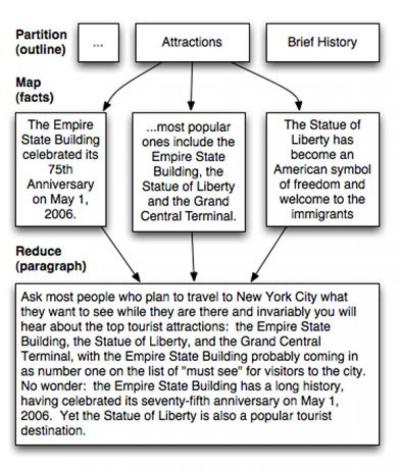 Partition (outline)

...

Attractions

Brief History

Map (facts)

The Empire State Building celebrated its 75th Anniversary on May 1, 2006.

...most popular ones include the Empire State Building, the Statue of Liberty and the Grand Central Terminal.

The Statue of Liberty has become an American symbol of freedom and welcome to the immigrants

Reduce (paragraph)

Ask most people who plan to travel to New York City what they want to see while they are there and invariably you will hear about the top tourist attractions: the Empire State Building, the Statue of Liberty, and the Grand Central Terminal, with the Empire State Building probably coming in as number one on the list of "must see" for visitors to the city. No wonder: the Empire State Building has a long history, having celebrated its seventy-fifth anniversary on May 1, 2006. Yet the Statue of Liberty is also a popular tourist destination.